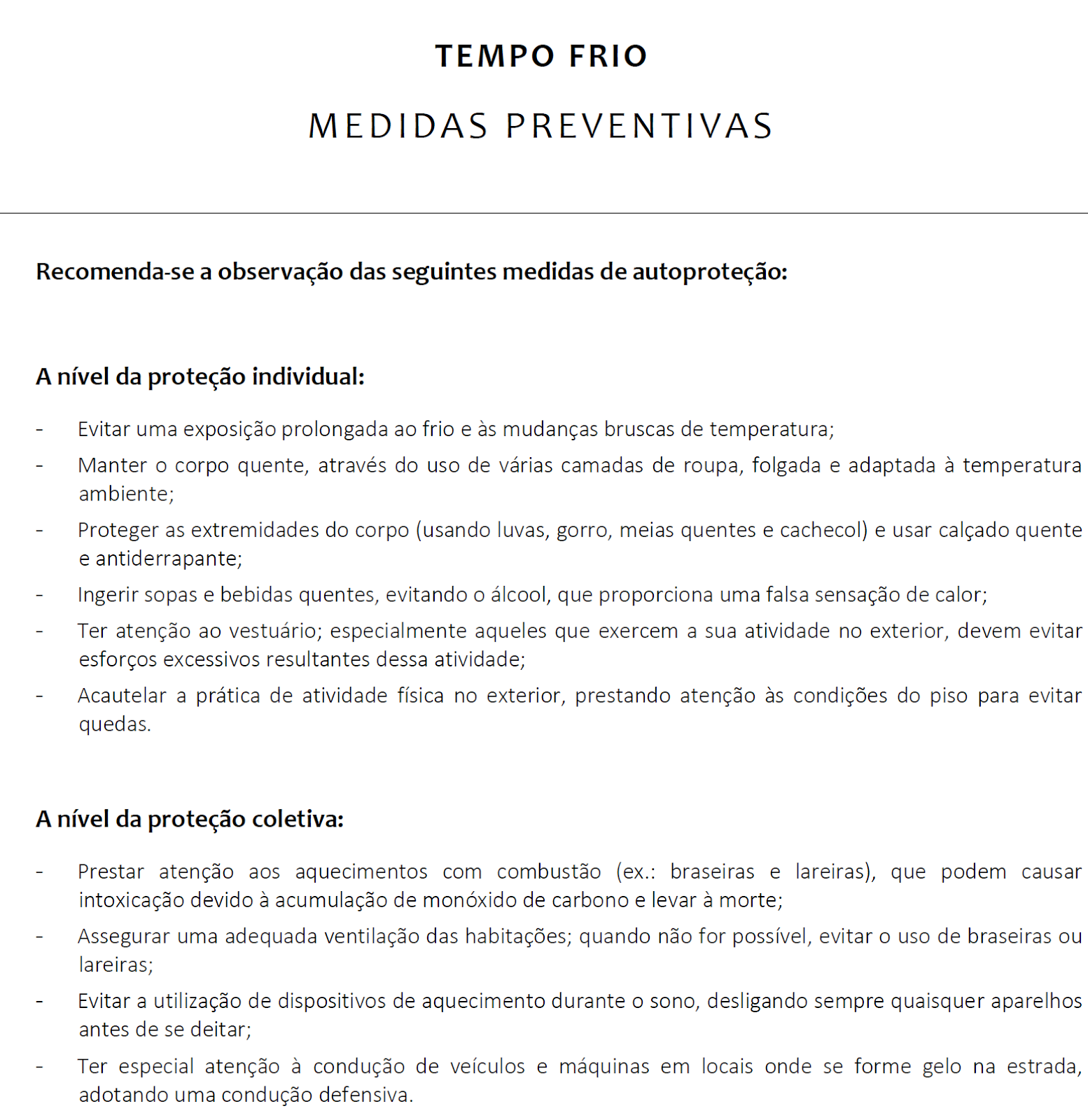 TEMPO FRIO

MEDIDAS PREVENTIVAS

Recomenda-se a observação das seguintes medidas de autoproteção:

A nível da proteção individual:

- Evitar uma exposição prolongada ao frio e às mudanças bruscas de temperatura;
- Manter o corpo quente, através do uso de várias camadas de roupa, folgada e adaptada à temperatura ambiente;
- Proteger as extremidades do corpo (usando luvas, gorro, meias quentes e cachecol) e usar calçado quente e antiderrapante;
- Ingerir sopas e bebidas quentes, evitando o álcool, que proporciona uma falsa sensação de calor;
- Ter atenção ao vestuário; especialmente aqueles que exercem a sua atividade no exterior, devem evitar esforços excessivos resultantes dessa atividade;
- Acautelar a prática de atividade física no exterior, prestando atenção às condições do piso para evitar quedas.

A nível da proteção coletiva:

- Prestar atenção aos aquecimentos com combustão (ex.: braseiras e lareiras), que podem causar intoxicação devido à acumulação de monóxido de carbono e levar à morte;
- Assegurar uma adequada ventilação das habitações; quando não for possível, evitar o uso de braseiras ou lareiras;
- Evitar a utilização de dispositivos de aquecimento durante o sono, desligando sempre quaisquer aparelhos antes de se deitar;
- Ter especial atenção à condução de veículos e máquinas em locais onde se forme gelo na estrada, adotando uma condução defensiva.